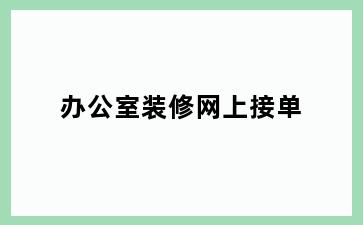 办公室装修网上接单